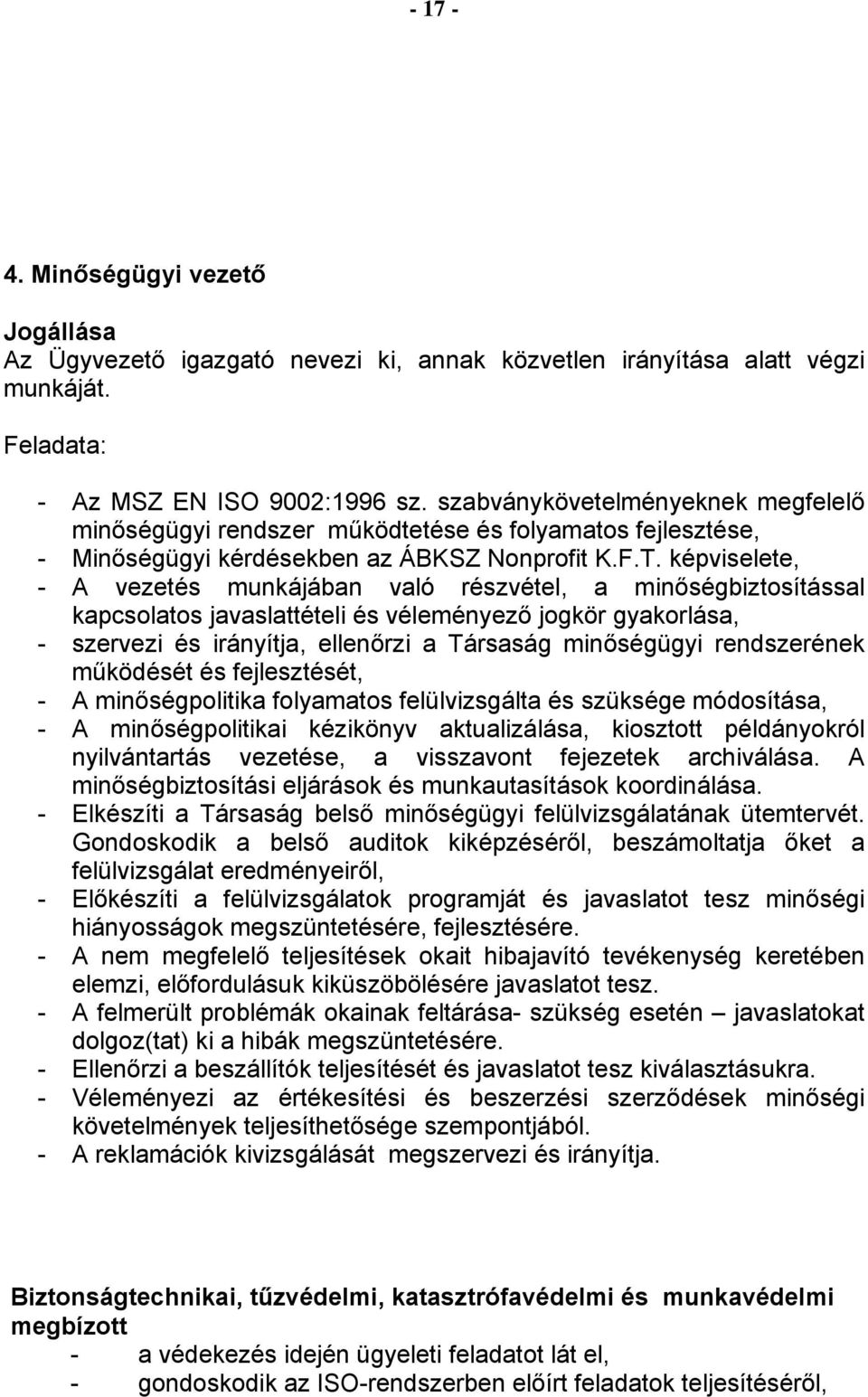 - 17 -

4. Minőségügyi vezető

Jogállása
Az Ügyvezető igazgató nevezi ki, annak közvetlen irányítása alatt végzi munkáját.

Feladata:

- Az MSZ EN ISO 9002:1996 sz. szabványkövetelményeknek megfelelő minőségügyi rendszer működtetése és folyamatos fejlesztése,
- Minőségügyi kérdésekben az ÁBKSZ Nonprofit K.F.T. képviselete,
- A vezetés munkájában való részvétel, a minőségbiztosítással kapcsolatos javaslattételi és véleményező jogkör gyakorlása,
- szervezi és irányítja, ellenőrzi a Társaság minőségügyi rendszerének működését és fejlesztését,
- A minőségpolitika folyamatos felülvizsgálta és szüksége módosítása,
- A minőségpolitikai kézikönyv aktualizálása, kiosztott példányokról nyilvántartás vezetése, a visszavont fejezetek archiválása. A minőségbiztosítási eljárások és munkautasítások koordinálása.
- Elkészíti a Társaság belső minőségügyi felülvizsgálatának ütemtervét. Gondoskodik a belső auditok kiképzéséről, beszámoltatja őket a felülvizsgálat eredményeiről,
- Előkészíti a felülvizsgálatok programját és javaslatot tesz minőségi hiányosságok megszüntetésére, fejlesztésére.
- A nem megfelelő teljesítések okait hibajavító tevékenység keretében elemzi, előfordulásuk kiküszöbölésére javaslatot tesz.
- A felmerült problémák okainak feltárása- szükség esetén – javaslatokat dolgoz(tat) ki a hibák megszüntetésére.
- Ellenőrzi a beszállítók teljesítését és javaslatot tesz kiválasztásukra.
- Véleményezi az értékesítési és beszerzési szerződések minőségi követelmények teljesíthetősége szempontjából.
- A reklamációk kivizsgálását megszervezi és irányítja.

Biztonságtechnikai, tűzvédelmi, katasztrófavédelmi és munkavédelmi megbízott
- a védekezés idején ügyeleti feladatot lát el,
- gondoskodik az ISO-rendszerben előírt feladatok teljesítéséről,